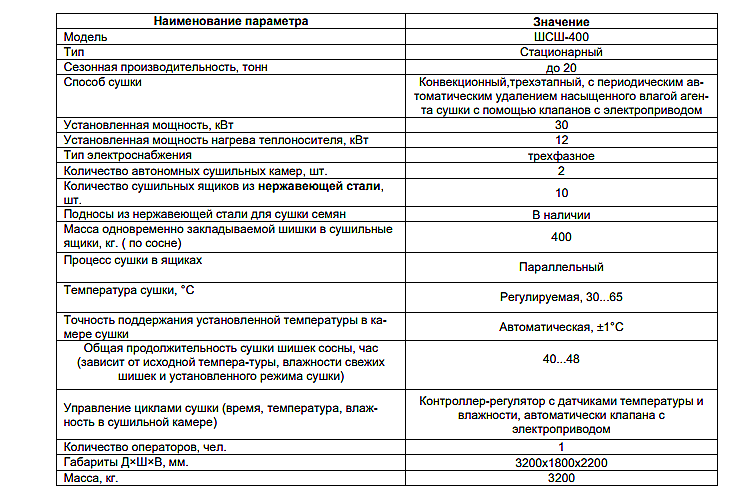 | Наименование параметра | Значение |
|---|---|
| Модель | ШСШ-400 |
| Тип | Стационарный |
| Сезонная производительность, тонн | до 20 |
| Способ сушки | Конвекционный,трехэтапный, с периодическим автоматическим удалением насыщенного влагой агента сушки с помощью клапанов с электроприводом |
| Установленная мощность, кВт | 30 |
| Установленная мощность нагрева теплоносителя, кВт | 12 |
| Тип электроснабжения | трехфазное |
| Количество автономных сушильных камер, шт. | 2 |
| Количество сушильных ящиков из **нержавеющей стали**, шт. | 10 |
| Подносы из нержавеющей стали для сушки семян | В наличии |
| Масса одновременно закладываемой шишки в сушильные ящики, кг. ( по сосне) | 400 |
| Процесс сушки в ящиках | Параллельный |
| Температура сушки, °С | Регулируемая, 30...65 |
| Точность поддержания установленной температуры в камере сушки | Автоматическая, ±1°С |
| Общая продолжительность сушки шишек сосны, час (зависит от исходной темпера-туры, влажности свежих шишек и установленного режима сушки) | 40...48 |
| Управление циклами сушки (время, температура, влажность в сушильной камере) | Контроллер-регулятор с датчиками температуры и влажности, автоматически клапана с электроприводом |
| Количество операторов, чел. | 1 |
| Габариты Д×Ш×В, мм. | 3200х1800х2200 |
| Масса, кг. | 3200 |